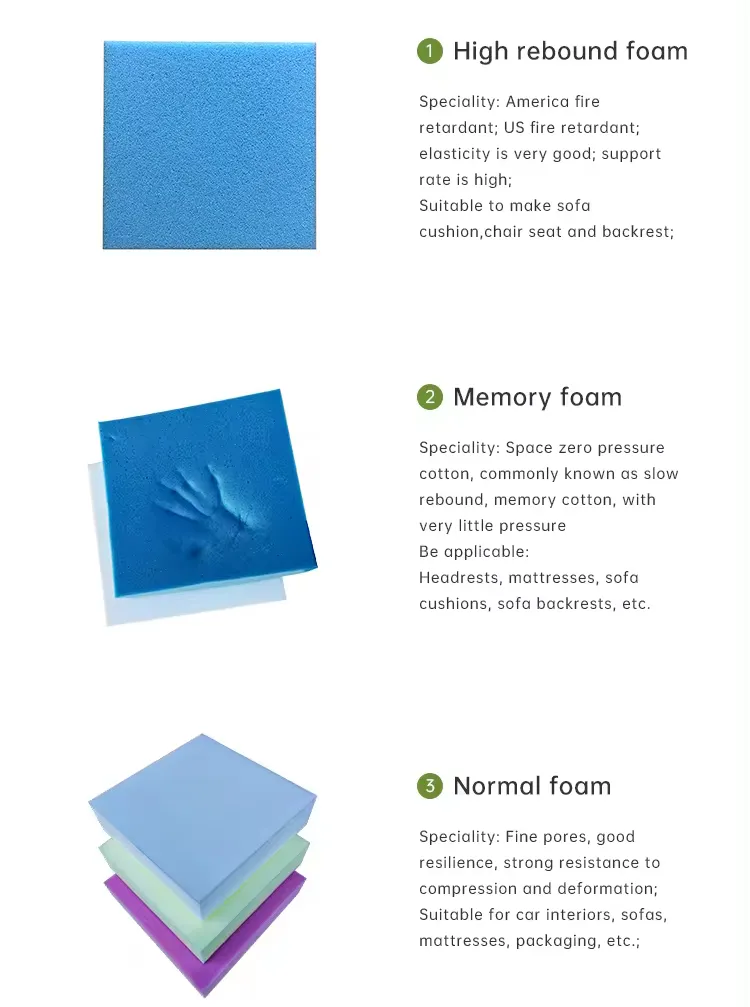 1 High rebound foam

Speciality: America fire retardant; US fire retardant; elasticity is very good; support rate is high;
Suitable to make sofa cushion,chair seat and backrest;

2 Memory foam

Speciality: Space zero pressure cotton, commonly known as slow rebound, memory cotton, with very little pressure
Be applicable:
Headrests, mattresses, sofa cushions, sofa backrests, etc.

3 Normal foam

Speciality: Fine pores, good resilience, strong resistance to compression and deformation;
Suitable for car interiors, sofas, mattresses, packaging, etc.;